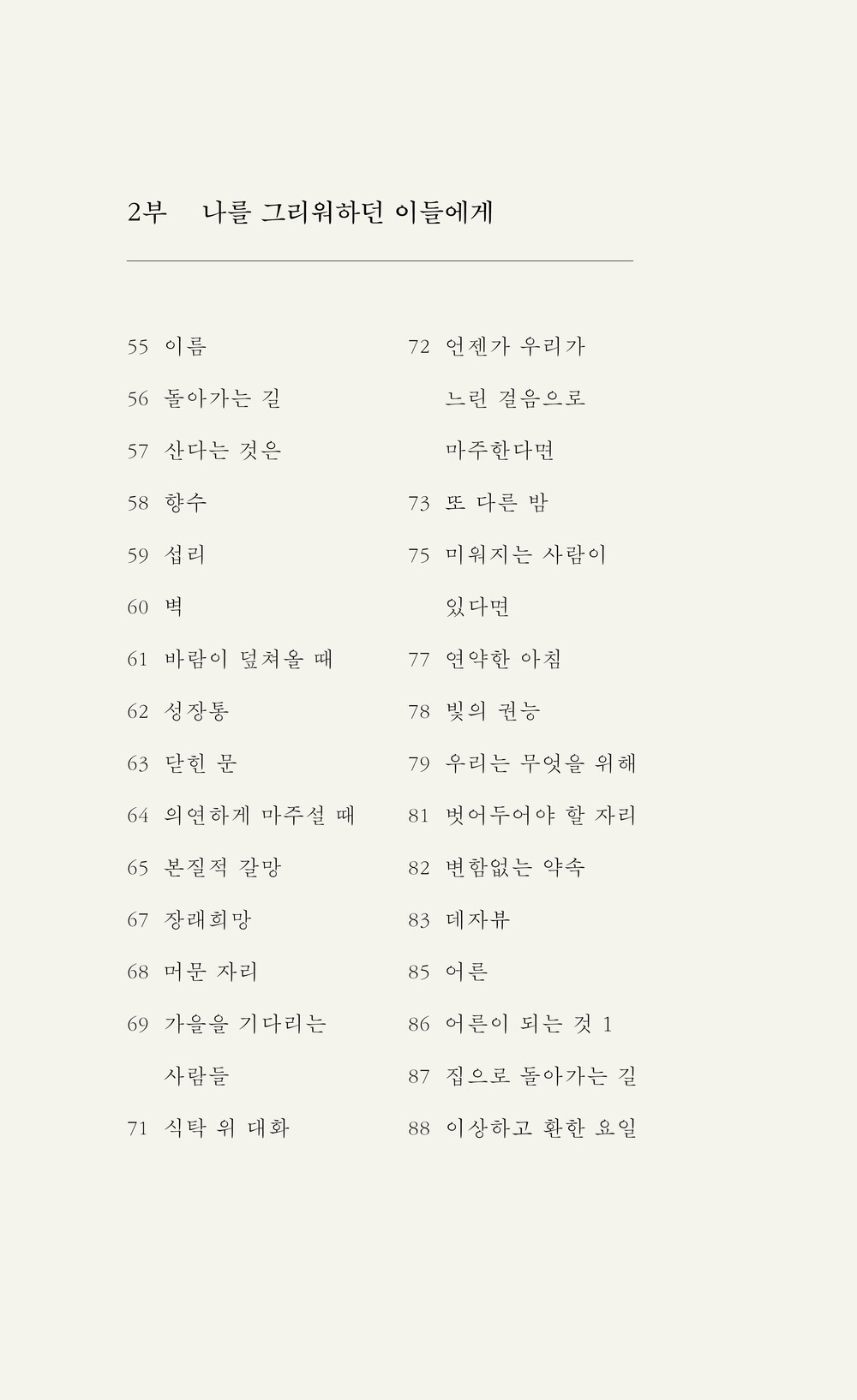 2부 나를 그리워하던 이들에게

55 이름
56 돌아가는 길
57 산다는 것은
58 향수
59 섭리
60 벽
61 바람이 덮쳐올 때
62 성장통
63 닫힌 문
64 의연하게 마주설 때
65 본질적 갈망
67 장래희망
68 머문 자리
69 가을을 기다리는 사람들
71 식탁 위 대화

72 언젠가 우리가 느린 걸음으로 마주한다면
73 또 다른 밤
75 미워지는 사람이 있다면
77 연약한 아침
78 빛의 권능
79 우리는 무엇을 위해
81 벗어두어야 할 자리
82 변함없는 약속
83 데자뷰
85 어른
86 어른이 되는 것 1
87 집으로 돌아가는 길
88 이상하고 환한 요일